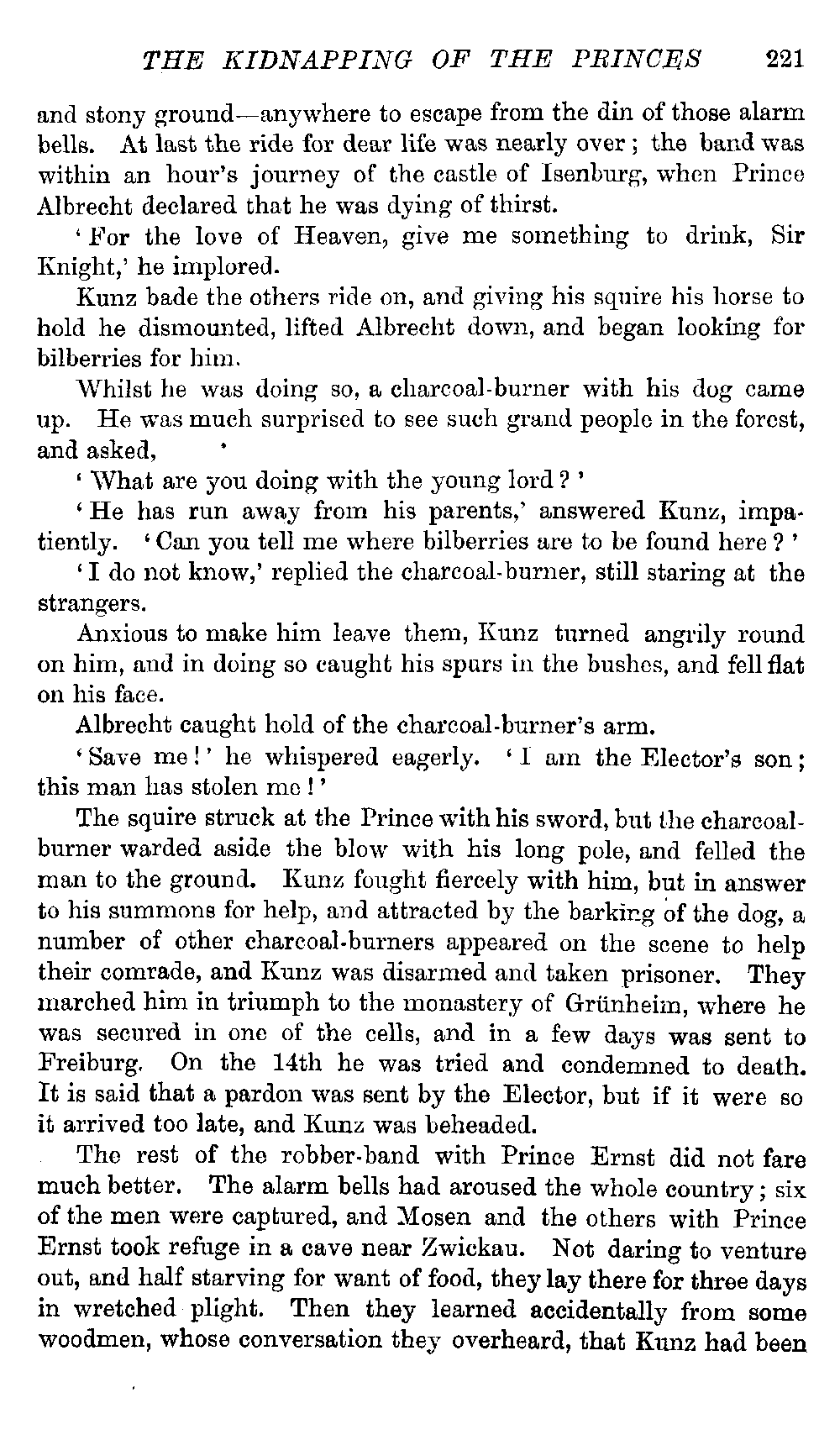 THE KIDNAPPING OF THE PRINCES 221

and stony ground—anywhere to escape from the din of those alarm bells. At last the ride for dear life was nearly over; the band was within an hour's journey of the castle of Isenburg, when Prince Albrecht declared that he was dying of thirst.

'For the love of Heaven, give me something to drink, Sir Knight,' he implored.

Kunz bade the others ride on, and giving his squire his horse to hold he dismounted, lifted Albrecht down, and began looking for bilberries for him.

Whilst he was doing so, a charcoal-burner with his dog came up. He was much surprised to see such grand people in the forest, and asked,

'What are you doing with the young lord?'

'He has run away from his parents,' answered Kunz, impatiently. 'Can you tell me where bilberries are to be found here?'

'I do not know,' replied the charcoal-burner, still staring at the strangers.

Anxious to make him leave them, Kunz turned angrily round on him, and in doing so caught his spurs in the bushes, and fell flat on his face.

Albrecht caught hold of the charcoal-burner's arm.

'Save me!' he whispered eagerly. 'I am the Elector's son; this man has stolen me!'

The squire struck at the Prince with his sword, but the charcoal-burner warded aside the blow with his long pole, and felled the man to the ground. Kunz fought fiercely with him, but in answer to his summons for help, and attracted by the barking of the dog, a number of other charcoal-burners appeared on the scene to help their comrade, and Kunz was disarmed and taken prisoner. They marched him in triumph to the monastery of Grünheim, where he was secured in one of the cells, and in a few days was sent to Freiburg. On the 14th he was tried and condemned to death. It is said that a pardon was sent by the Elector, but if it were so it arrived too late, and Kunz was beheaded.

The rest of the robber-band with Prince Ernst did not fare much better. The alarm bells had aroused the whole country; six of the men were captured, and Mosen and the others with Prince Ernst took refuge in a cave near Zwickau. Not daring to venture out, and half starving for want of food, they lay there for three days in wretched plight. Then they learned accidentally from some woodmen, whose conversation they overheard, that Kunz had been